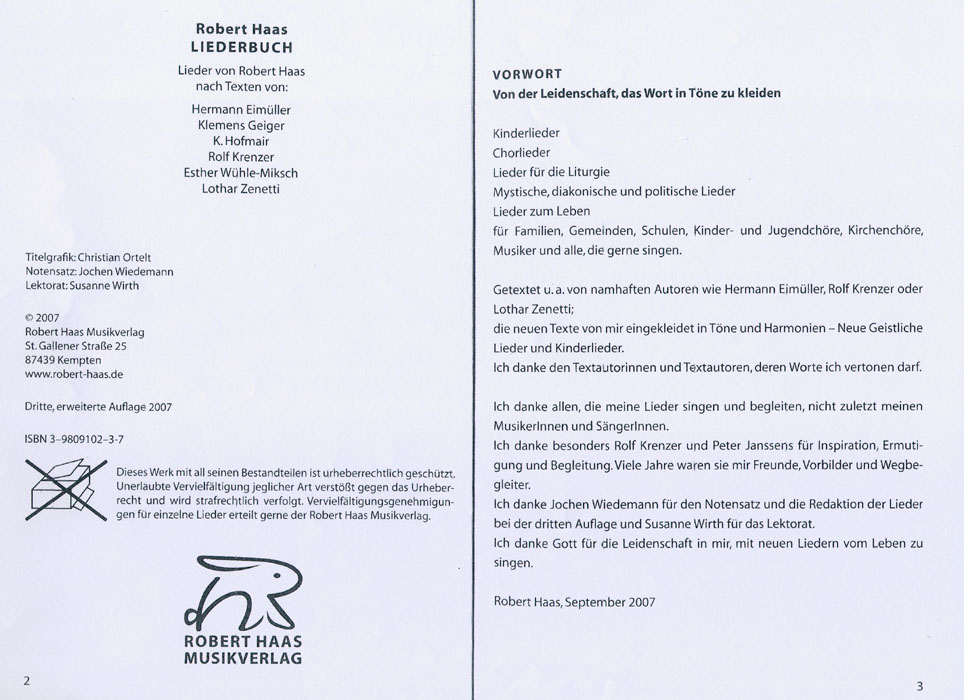 Robert Haas
LIEDERBUCH

Lieder von Robert Haas nach Texten von:

Hermann Eimüller
Klemens Geiger
K. Hofmair
Rolf Krenzer
Esther Wühle-Miksch
Lothar Zenetti

Titelgrafik: Christian Ortelt
Notensatz: Jochen Wiedemann
Lektorat: Susanne Wirth

© 2007
Robert Haas Musikverlag
St. Gallener Straße 25
87439 Kempten
www.robert-haas.de

Dritte, erweiterte Auflage 2007

ISBN 3-9809102-3-7

Dieses Werk mit all seinen Bestandteilen ist urheberrechtlich geschützt. Unerlaubte Vervielfältigung jeglicher Art verstößt gegen das Urheberrecht und wird strafrechtlich verfolgt. Vervielfältigungsgenehmigungen für einzelne Lieder erteilt gerne der Robert Haas Musikverlag.

ROBERT HAAS
MUSIKVERLAG

2

VORWORT
Von der Leidenschaft, das Wort in Töne zu kleiden

Kinderlieder
Chorlieder
Lieder für die Liturgie
Mystische, diakonische und politische Lieder
Lieder zum Leben
für Familien, Gemeinden, Schulen, Kinder- und Jugendchöre, Kirchenchöre, Musiker und alle, die gerne singen.

Getextet u. a. von namhaften Autoren wie Hermann Eimüller, Rolf Krenzer oder Lothar Zenetti;
die neuen Texte von mir eingekleidet in Töne und Harmonien – Neue Geistliche Lieder und Kinderlieder.
Ich danke den Textautorinnen und Textautoren, deren Worte ich vertonen darf.

Ich danke allen, die meine Lieder singen und begleiten, nicht zuletzt meinen MusikerInnen und SängerInnen.
Ich danke besonders Rolf Krenzer und Peter Janssens für Inspiration, Ermutigung und Begleitung. Viele Jahre waren sie mir Freunde, Vorbilder und Wegbegleiter.
Ich danke Jochen Wiedemann für den Notensatz und die Redaktion der Lieder bei der dritten Auflage und Susanne Wirth für das Lektorat.
Ich danke Gott für die Leidenschaft in mir, mit neuen Liedern vom Leben zu singen.

Robert Haas, September 2007

3